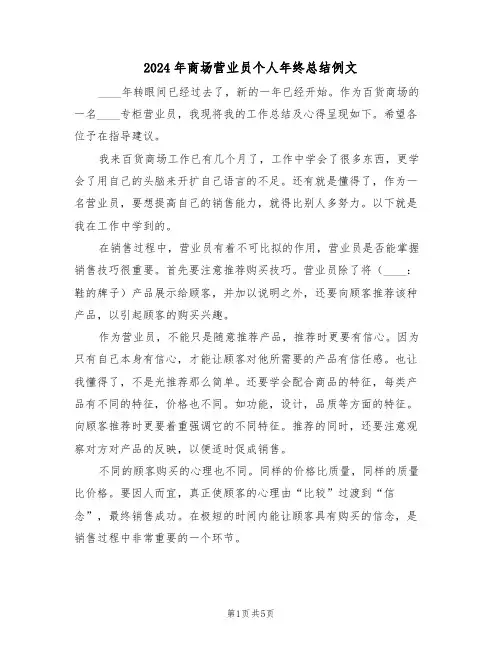 2024年商场营业员个人年终总结例文

____年转眼间已经过去了，新的一年已经开始。作为百货商场的一名____专柜营业员，我现将我的工作总结及心得呈现如下。希望各位予在指导建议。

我来百货商场工作已有几个月了，工作中学会了很多东西，更学会了用自己的头脑来开扩自己语言的不足。还有就是懂得了，作为一名营业员，要想提高自己的销售能力，就得比别人多努力。以下就是我在工作中学到的。

在销售过程中，营业员有着不可比拟的作用，营业员是否能掌握销售技巧很重要。首先要注意推荐购买技巧。营业员除了将（____：鞋的牌子）产品展示给顾客，并加以说明之外，还要向顾客推荐该种产品，以引起顾客的购买兴趣。

作为营业员，不能只是随意推荐产品，推荐时更要有信心。因为只有自己本身有信心，才能让顾客对他所需要的产品有信任感。也让我懂得了，不是光推荐那么简单。还要学会配合商品的特征，每类产品有不同的特征，价格也不同。如功能，设计，品质等方面的特征。向顾客推荐时更要着重强调它的不同特征。推荐的同时，还要注意观察对方对产品的反映，以便适时促成销售。

不同的顾客购买的心理也不同。同样的价格比质量，同样的质量比价格。要因人而宜，真正使顾客的心理由“比较”过渡到“信念”，最终销售成功。在极短的时间内能让顾客具有购买的信念，是销售过程中非常重要的一个环节。

第1页 共5页